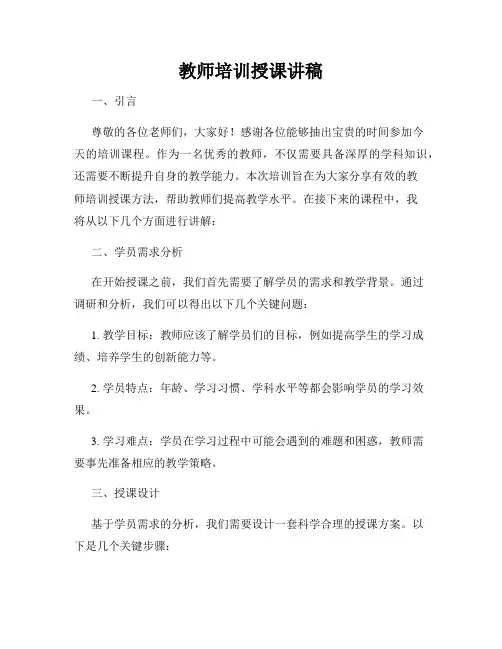 教师培训授课讲稿

一、引言

尊敬的各位老师们，大家好！感谢各位能够抽出宝贵的时间参加今天的培训课程。作为一名优秀的教师，不仅需要具备深厚的学科知识，还需要不断提升自身的教学能力。本次培训旨在为大家分享有效的教师培训授课方法，帮助教师们提高教学水平。在接下来的课程中，我将从以下几个方面进行讲解：

二、学员需求分析

在开始授课之前，我们首先需要了解学员的需求和教学背景。通过调研和分析，我们可以得出以下几个关键问题：

1. 教学目标：教师应该了解学员们的目标，例如提高学生的学习成绩、培养学生的创新能力等。

2. 学员特点：年龄、学习习惯、学科水平等都会影响学员的学习效果。

3. 学习难点：学员在学习过程中可能会遇到的难题和困惑，教师需要事先准备相应的教学策略。

三、授课设计

基于学员需求的分析，我们需要设计一套科学合理的授课方案。以下是几个关键步骤：